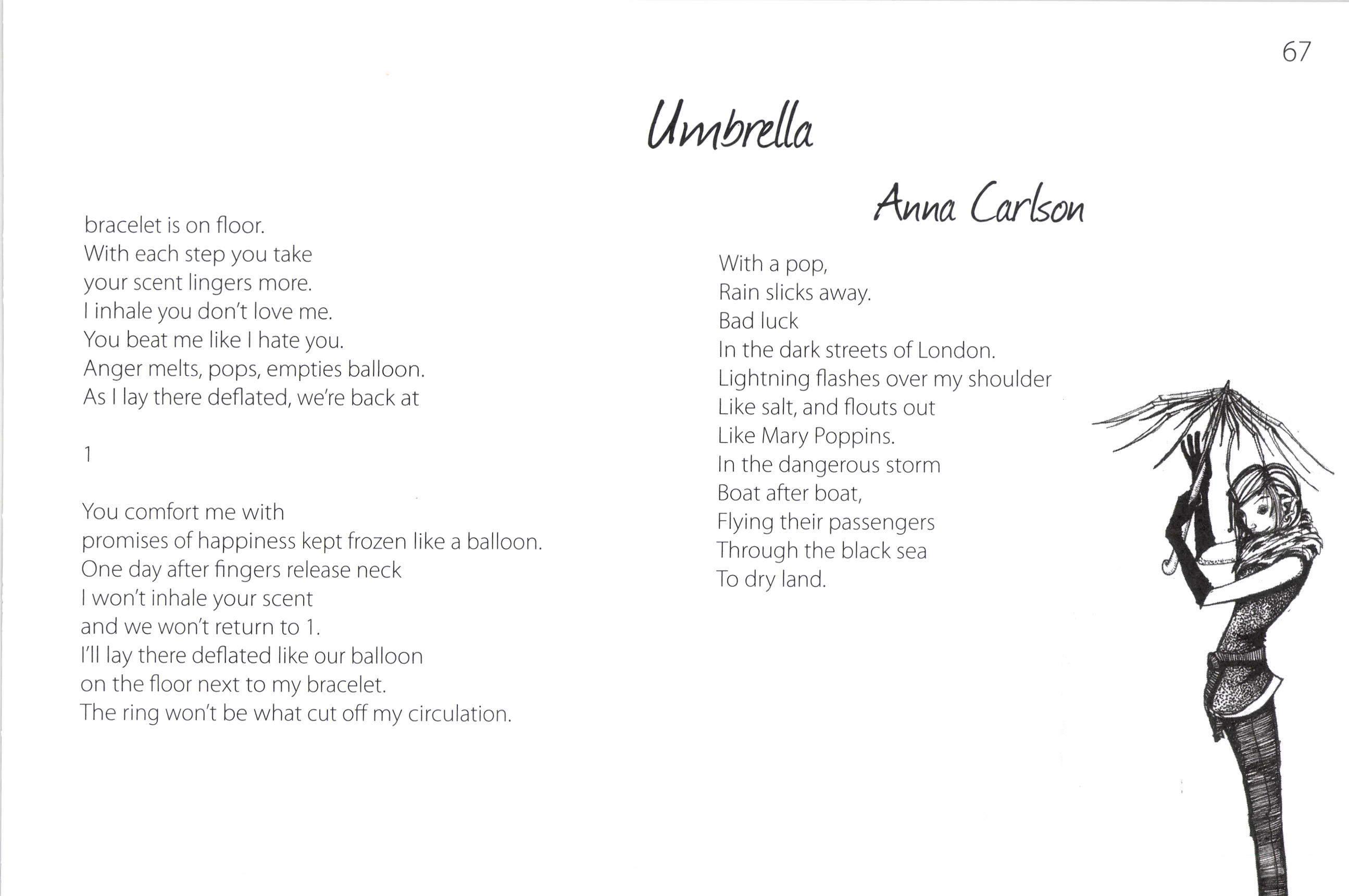 67

bracelet is on floor.
With each step you take
your scent lingers more.
I inhale you don't love me.
You beat me like I hate you.
Anger melts, pops, empties balloon.
As I lay there deflated, we're back at

1

You comfort me with
promises of happiness kept frozen like a balloon.
One day after fingers release neck
I won't inhale your scent
and we won't return to 1.
I'll lay there deflated like our balloon
on the floor next to my bracelet.
The ring won't be what cut off my circulation.

Umbrella

Anna Carlson

With a pop,
Rain slicks away.
Bad luck
In the dark streets of London.
Lightning flashes over my shoulder
Like salt, and flouts out
Like Mary Poppins.
In the dangerous storm
Boat after boat,
Flying their passengers
Through the black sea
To dry land.